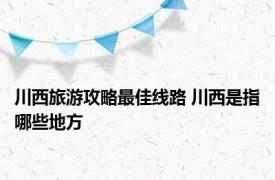 川西旅游攻略最佳线路 川西是指哪些地方